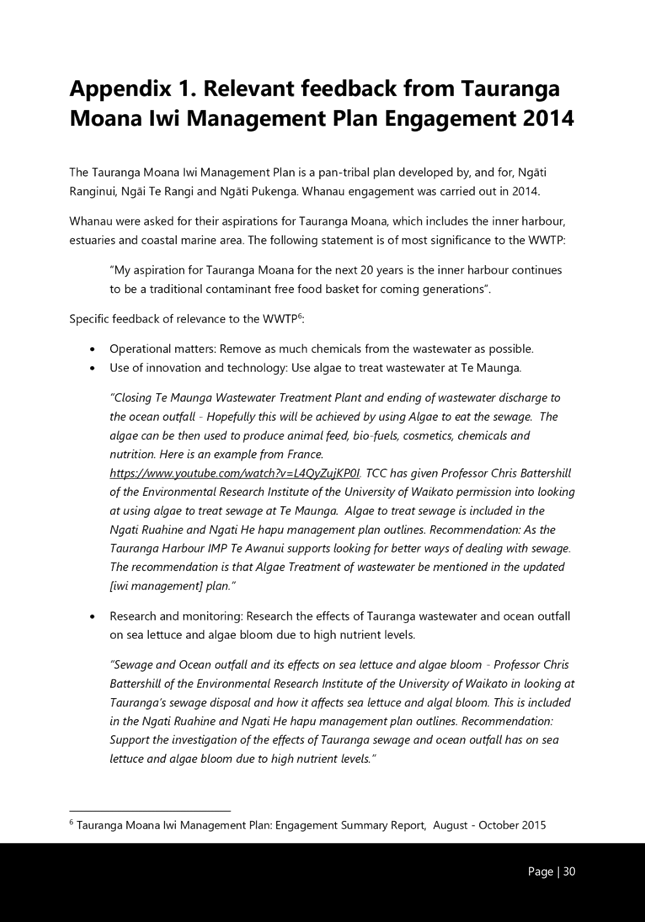 Appendix 1. Relevant feedback from Tauranga Moana Iwi Management Plan Engagement 2014

The Tauranga Moana Iwi Management Plan is a pan-tribal plan developed by, and for, Ngāti Ranginui, Ngāi Te Rangi and Ngāti Pukenga. Whanau engagement was carried out in 2014.

Whanau were asked for their aspirations for Tauranga Moana, which includes the inner harbour, estuaries and coastal marine area. The following statement is of most significance to the WWTP:

"My aspiration for Tauranga Moana for the next 20 years is the inner harbour continues to be a traditional contaminant free food basket for coming generations".

Specific feedback of relevance to the WWTP$^6$:

• Operational matters: Remove as much chemicals from the wastewater as possible.
• Use of innovation and technology: Use algae to treat wastewater at Te Maunga.

"Closing Te Maunga Wastewater Treatment Plant and ending of wastewater discharge to the ocean outfall - Hopefully this will be achieved by using Algae to eat the sewage. The algae can be then used to produce animal feed, bio-fuels, cosmetics, chemicals and nutrition. Here is an example from France. https://www.youtube.com/watch?v=L4QyZujKP0I. TCC has given Professor Chris Battershill of the Environmental Research Institute of the University of Waikato permission into looking at using algae to treat sewage at Te Maunga. Algae to treat sewage is included in the Ngati Ruahine and Ngati He hapu management plan outlines. Recommendation: As the Tauranga Harbour IMP Te Awanui supports looking for better ways of dealing with sewage. The recommendation is that Algae Treatment of wastewater be mentioned in the updated [iwi management] plan."

• Research and monitoring: Research the effects of Tauranga wastewater and ocean outfall on sea lettuce and algae bloom due to high nutrient levels.

"Sewage and Ocean outfall and its effects on sea lettuce and algae bloom - Professor Chris Battershill of the Environmental Research Institute of the University of Waikato in looking at Tauranga's sewage disposal and how it affects sea lettuce and algal bloom. This is included in the Ngati Ruahine and Ngati He hapu management plan outlines. Recommendation: Support the investigation of the effects of Tauranga sewage and ocean outfall has on sea lettuce and algae bloom due to high nutrient levels."

$^6$ Tauranga Moana Iwi Management Plan: Engagement Summary Report, August - October 2015

Page | 30